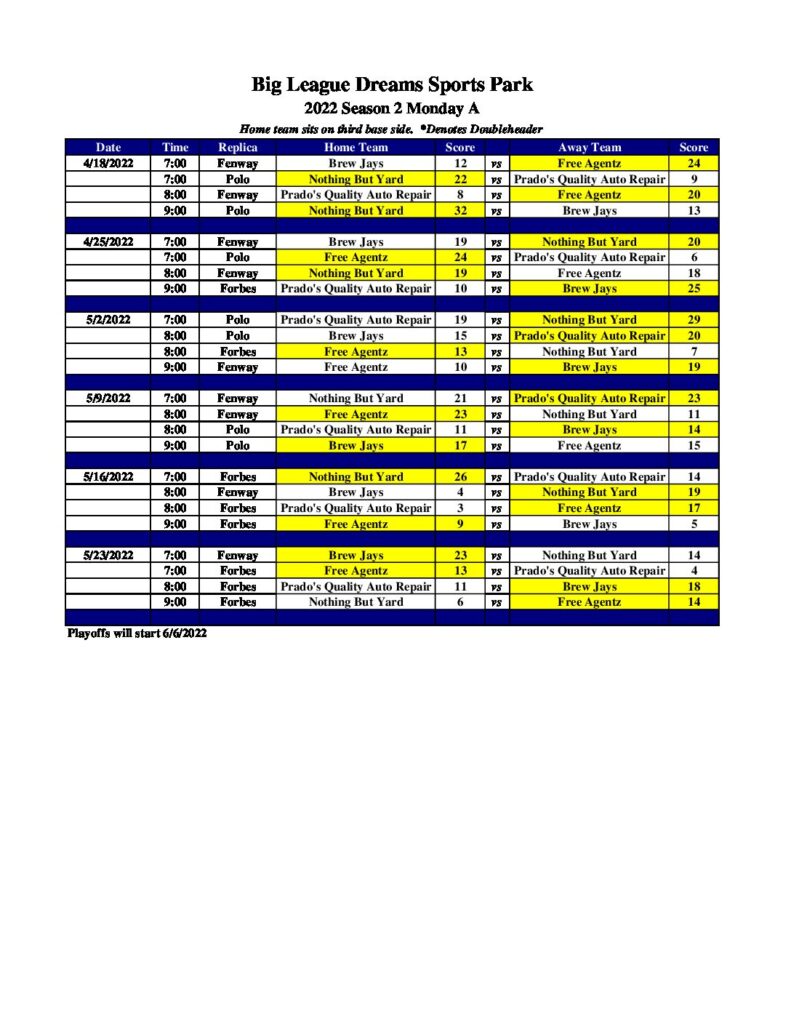 Big League Dreams Sports Park

2022 Season 2 Monday A

Home team sits on third base side. *Denotes Doubleheader

| Date | Time | Replica | Home Team | Score | | Away Team | Score |
|---|---|---|---|---|---|---|---|
| 4/18/2022 | 7:00 | Fenway | Brew Jays | 12 | vs | Free Agentz | 24 |
| | 7:00 | Polo | Nothing But Yard | 22 | vs | Prado's Quality Auto Repair | 9 |
| | 8:00 | Fenway | Prado's Quality Auto Repair | 8 | vs | Free Agentz | 20 |
| | 9:00 | Polo | Nothing But Yard | 32 | vs | Brew Jays | 13 |
| | | | | | | | |
| 4/25/2022 | 7:00 | Fenway | Brew Jays | 19 | vs | Nothing But Yard | 20 |
| | 7:00 | Polo | Free Agentz | 24 | vs | Prado's Quality Auto Repair | 6 |
| | 8:00 | Fenway | Nothing But Yard | 19 | vs | Free Agentz | 18 |
| | 9:00 | Forbes | Prado's Quality Auto Repair | 10 | vs | Brew Jays | 25 |
| | | | | | | | |
| 5/2/2022 | 7:00 | Polo | Prado's Quality Auto Repair | 19 | vs | Nothing But Yard | 29 |
| | 8:00 | Polo | Brew Jays | 15 | vs | Prado's Quality Auto Repair | 20 |
| | 8:00 | Forbes | Free Agentz | 13 | vs | Nothing But Yard | 7 |
| | 9:00 | Fenway | Free Agentz | 10 | vs | Brew Jays | 19 |
| | | | | | | | |
| 5/9/2022 | 7:00 | Fenway | Nothing But Yard | 21 | vs | Prado's Quality Auto Repair | 23 |
| | 8:00 | Fenway | Free Agentz | 23 | vs | Nothing But Yard | 11 |
| | 8:00 | Polo | Prado's Quality Auto Repair | 11 | vs | Brew Jays | 14 |
| | 9:00 | Polo | Brew Jays | 17 | vs | Free Agentz | 15 |
| | | | | | | | |
| 5/16/2022 | 7:00 | Forbes | Nothing But Yard | 26 | vs | Prado's Quality Auto Repair | 14 |
| | 8:00 | Fenway | Brew Jays | 4 | vs | Nothing But Yard | 19 |
| | 8:00 | Forbes | Prado's Quality Auto Repair | 3 | vs | Free Agentz | 17 |
| | 9:00 | Forbes | Free Agentz | 9 | vs | Brew Jays | 5 |
| | | | | | | | |
| 5/23/2022 | 7:00 | Fenway | Brew Jays | 23 | vs | Nothing But Yard | 14 |
| | 7:00 | Forbes | Free Agentz | 13 | vs | Prado's Quality Auto Repair | 4 |
| | 8:00 | Forbes | Prado's Quality Auto Repair | 11 | vs | Brew Jays | 18 |
| | 9:00 | Forbes | Nothing But Yard | 6 | vs | Free Agentz | 14 |

Playoffs will start 6/6/2022